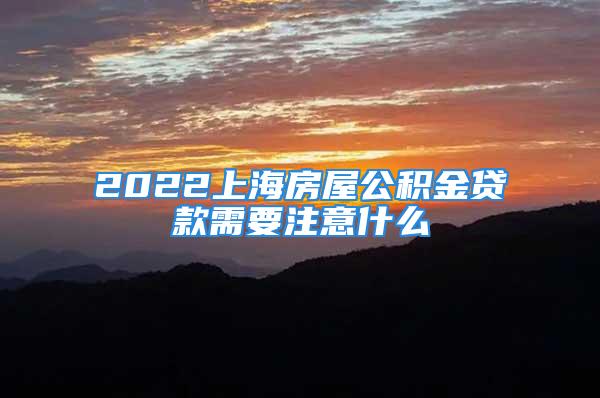 2022上海房屋公积金贷款需要注意什么